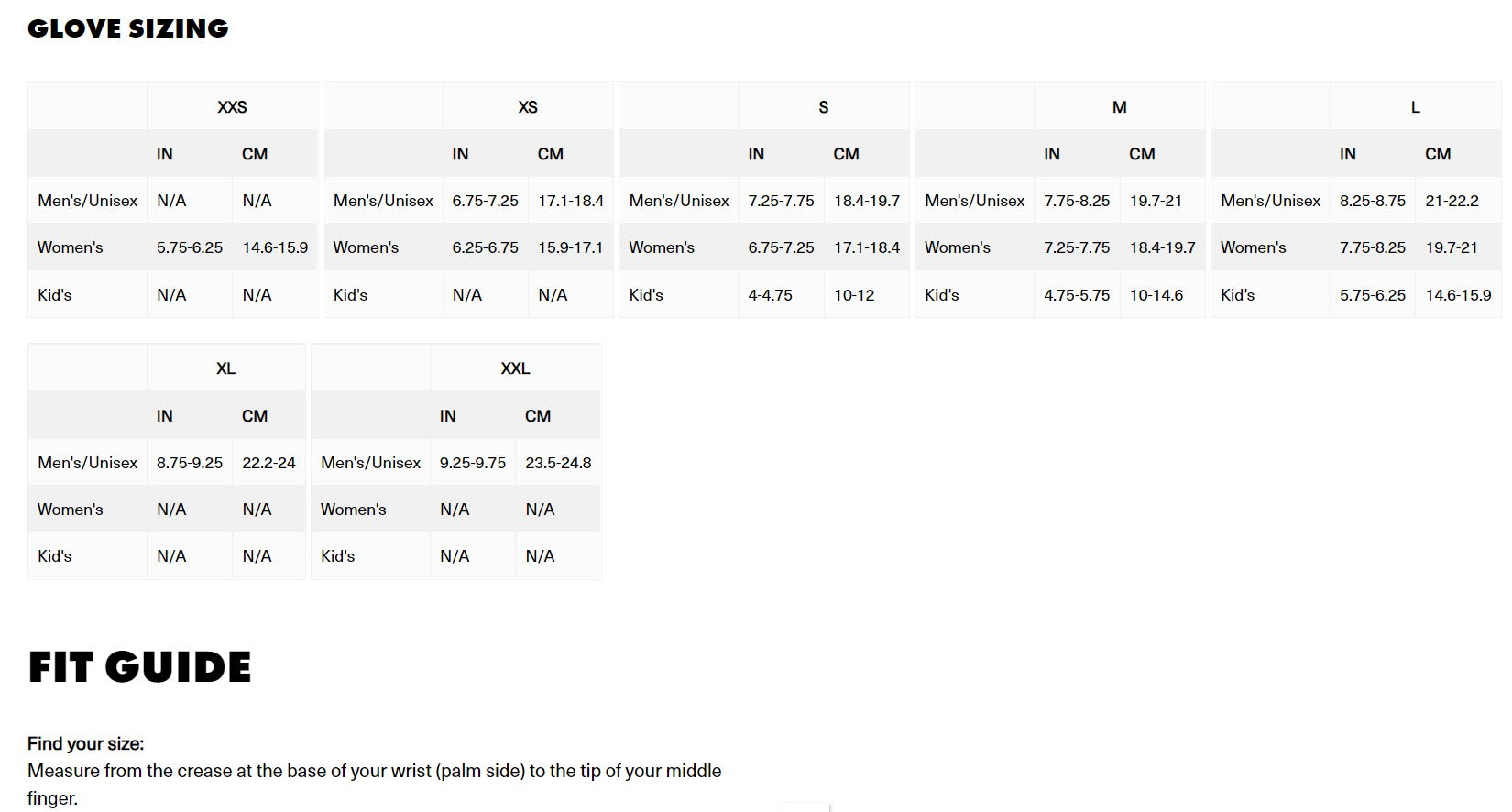 GLOVE SIZING

| | XXS | |
|---|---|---|
| | IN | CM |
| Men's/Unisex | N/A | N/A |
| Women's | 5.75-6.25 | 14.6-15.9 |
| Kid's | N/A | N/A |

| | XS | |
|---|---|---|
| | IN | CM |
| Men's/Unisex | 6.75-7.25 | 17.1-18.4 |
| Women's | 6.25-6.75 | 15.9-17.1 |
| Kid's | N/A | N/A |

| | S | |
|---|---|---|
| | IN | CM |
| Men's/Unisex | 7.25-7.75 | 18.4-19.7 |
| Women's | 6.75-7.25 | 17.1-18.4 |
| Kid's | 4-4.75 | 10-12 |

| | M | |
|---|---|---|
| | IN | CM |
| Men's/Unisex | 7.75-8.25 | 19.7-21 |
| Women's | 7.25-7.75 | 18.4-19.7 |
| Kid's | 4.75-5.75 | 10-14.6 |

| | L | |
|---|---|---|
| | IN | CM |
| Men's/Unisex | 8.25-8.75 | 21-22.2 |
| Women's | 7.75-8.25 | 19.7-21 |
| Kid's | 5.75-6.25 | 14.6-15.9 |

| | XL | |
|---|---|---|
| | IN | CM |
| Men's/Unisex | 8.75-9.25 | 22.2-24 |
| Women's | N/A | N/A |
| Kid's | N/A | N/A |

| | XXL | |
|---|---|---|
| | IN | CM |
| Men's/Unisex | 9.25-9.75 | 23.5-24.8 |
| Women's | N/A | N/A |
| Kid's | N/A | N/A |

FIT GUIDE

Find your size:
Measure from the crease at the base of your wrist (palm side) to the tip of your middle finger.